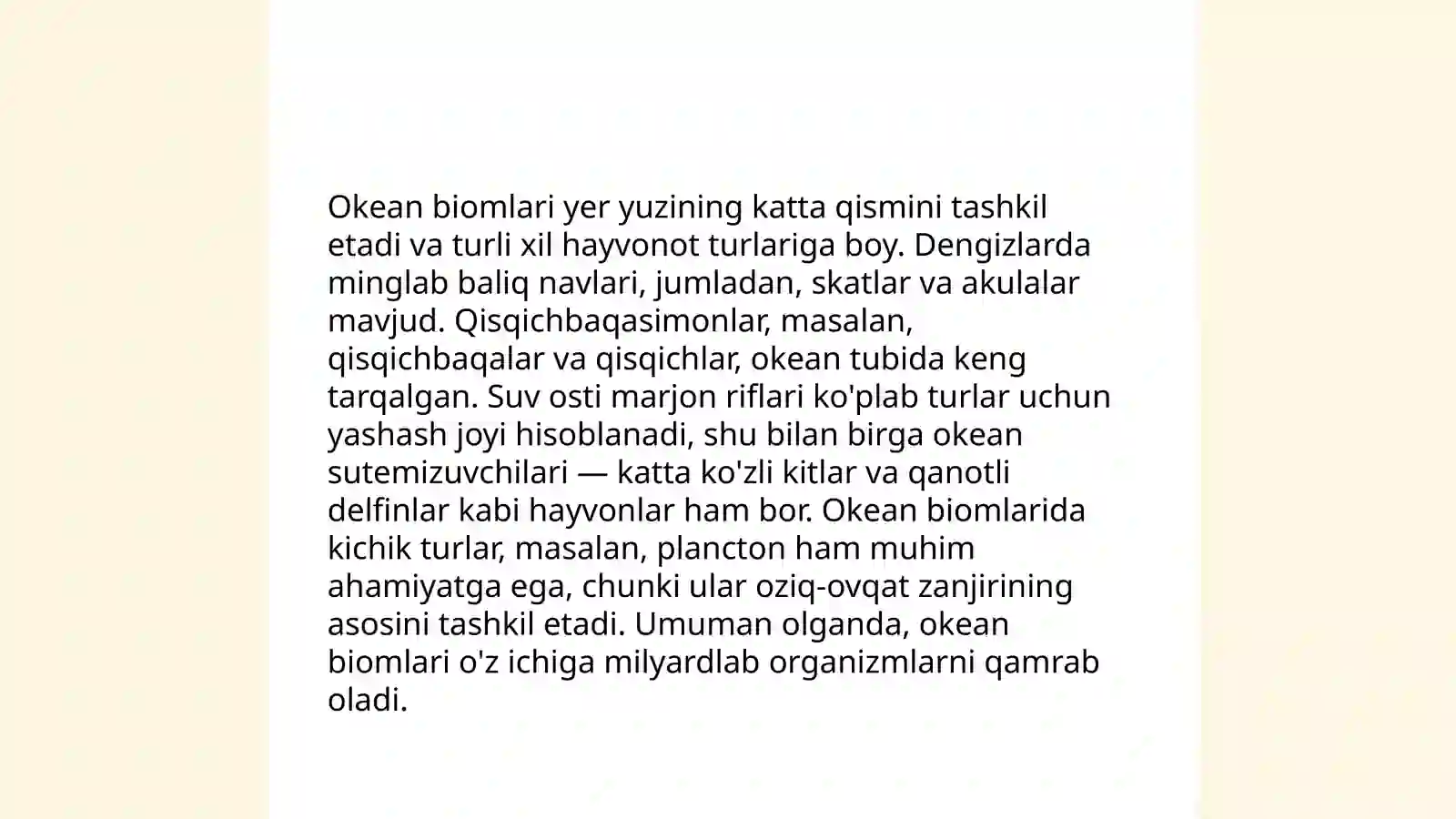 Okean biomlari yer yuzining katta qismini tashkil etadi va turli xil hayvonot turlariga boy. Dengizlarda minglab baliq navlari, jumladan, skatlar va akulalar mavjud. Qisqichbaqasimonlar, masalan, qisqichbaqalar va qisqichlar, okean tubida keng tarqalgan. Suv osti marjon riflari ko'plab turlar uchun yashash joyi hisoblanadi, shu bilan birga okean sutemizuvchilari — katta ko'zli kitlar va qanotli delfinlar kabi hayvonlar ham bor. Okean biomlarida kichik turlar, masalan, plancton ham muhim ahamiyatga ega, chunki ular oziq-ovqat zanjirining asosini tashkil etadi. Umuman olganda, okean biomlari o'z ichiga milyardlab organizmlarni qamrab oladi.